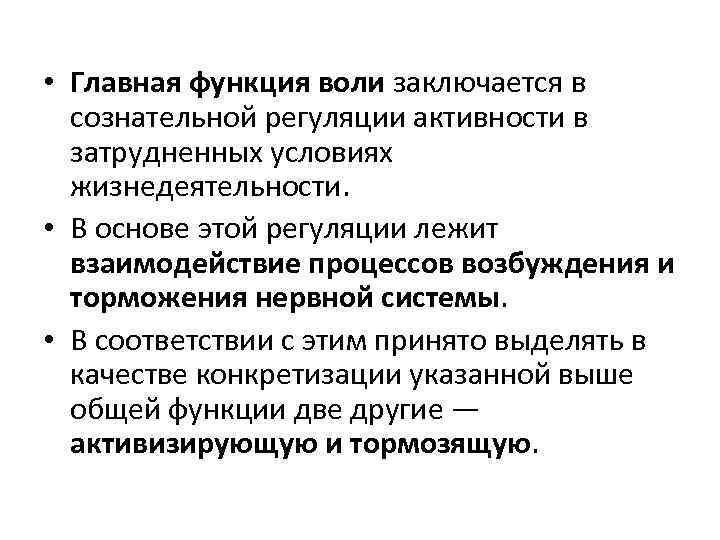 • Главная функция воли заключается в сознательной регуляции активности в затрудненных условиях жизнедеятельности.

• В основе этой регуляции лежит взаимодействие процессов возбуждения и торможения нервной системы.

• В соответствии с этим принято выделять в качестве конкретизации указанной выше общей функции две другие — активизирующую и тормозящую.